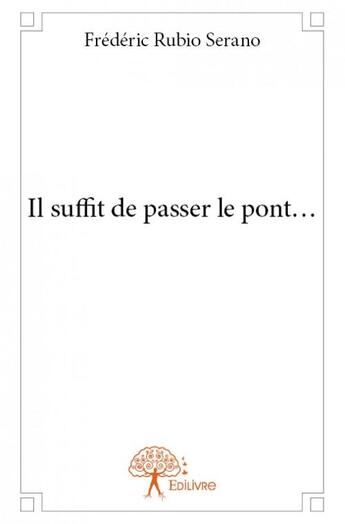 Frédéric Rubio Serano

Il suffit de passer le pont…

Edilivre